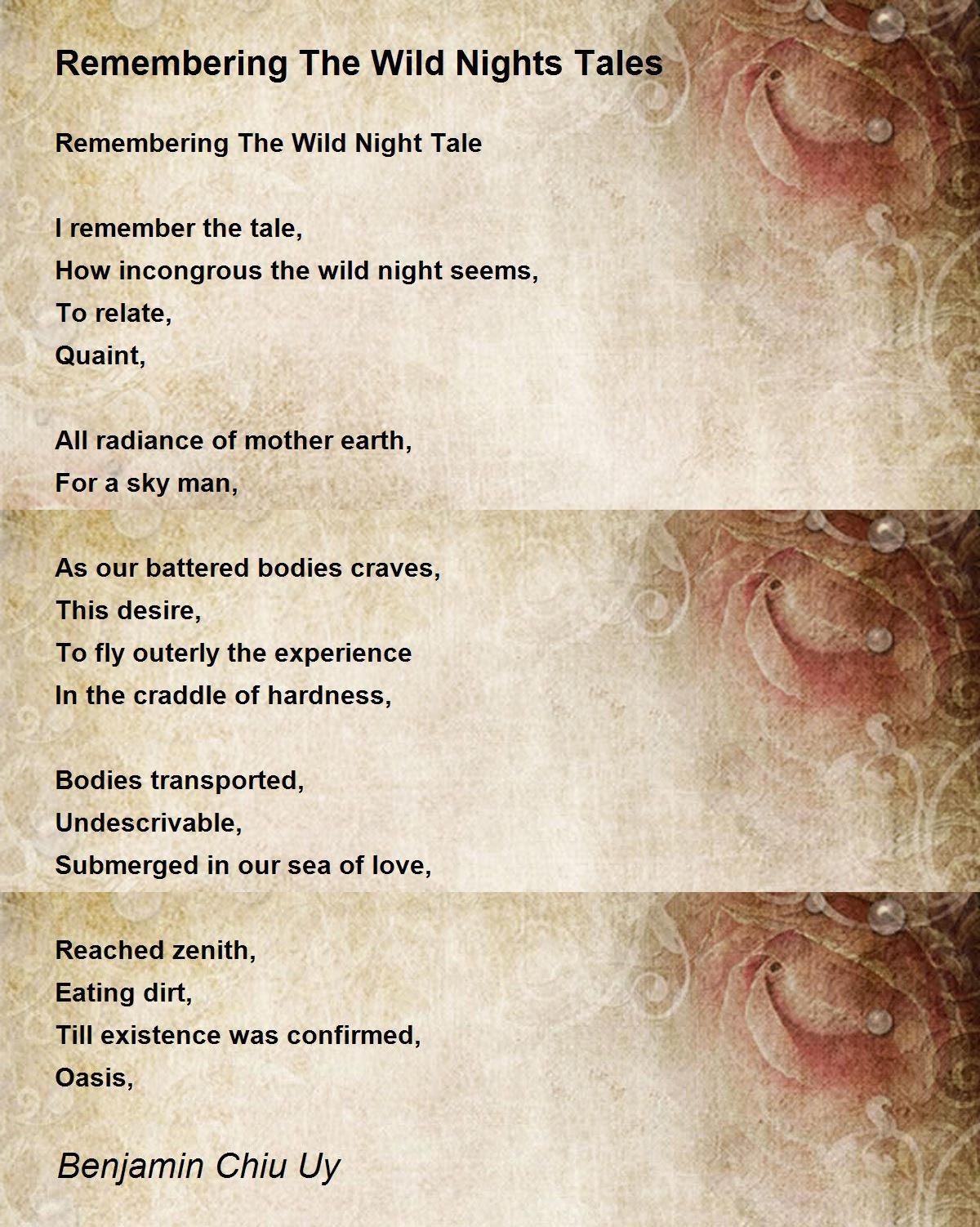 Remembering The Wild Nights Tales

Remembering The Wild Night Tale

I remember the tale,
How incongrous the wild night seems,
To relate,
Quaint,

All radiance of mother earth,
For a sky man,

As our battered bodies craves,
This desire,
To fly outerly the experience
In the craddle of hardness,

Bodies transported,
Undescrivable,
Submerged in our sea of love,

Reached zenith,
Eating dirt,
Till existence was confirmed,
Oasis,

Benjamin Chiu Uy